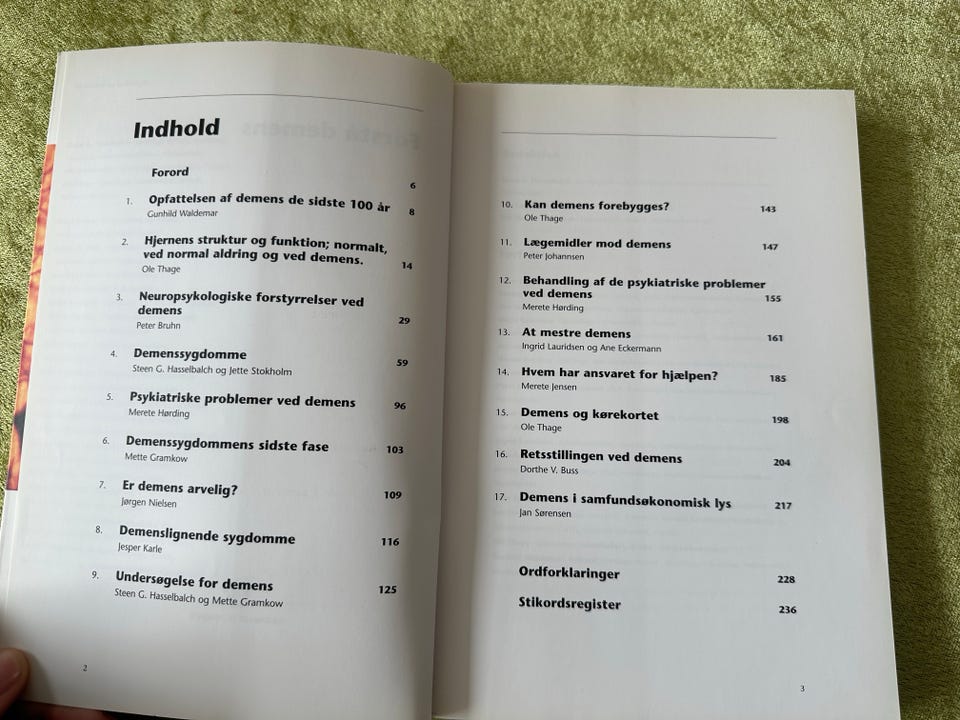 Indhold

Forord 6

1. Opfattelsen af demens de sidste 100 år 8
Gunhild Waldemar

2. Hjernens struktur og funktion; normalt, ved normal aldring og ved demens. 14
Ole Thage

3. Neuropsykologiske forstyrrelser ved demens 29
Peter Bruhn

4. Demenssygdomme 59
Steen G. Hasselbalch og Jette Stokholm

5. Psykiatriske problemer ved demens 96
Merete Hørding

6. Demenssygdommens sidste fase 103
Mette Gramkow

7. Er demens arvelig? 109
Jørgen Nielsen

8. Demenslignende sygdomme 116
Jesper Karle

9. Undersøgelse for demens 125
Steen G. Hasselbalch og Mette Gramkow

2

10. Kan demens forebygges? 143
Ole Thage

11. Lægemidler mod demens 147
Peter Johannsen

12. Behandling af de psykiatriske problemer ved demens 155
Merete Hørding

13. At mestre demens 161
Ingrid Lauridsen og Ane Eckermann

14. Hvem har ansvaret for hjælpen? 185
Merete Jensen

15. Demens og kørekortet 198
Ole Thage

16. Retsstillingen ved demens 204
Dorthe V. Buss

17. Demens i samfundsøkonomisk lys 217
Jan Sørensen

Ordforklaringer 228

Stikordsregister 236

3